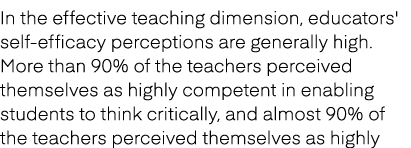 In the effective teaching dimension, educators' self-efficacy perceptions are generally high. More than 90% of the teachers perceived themselves as highly competent in enabling students to think critically, and almost 90% of the teachers perceived themselves as highly